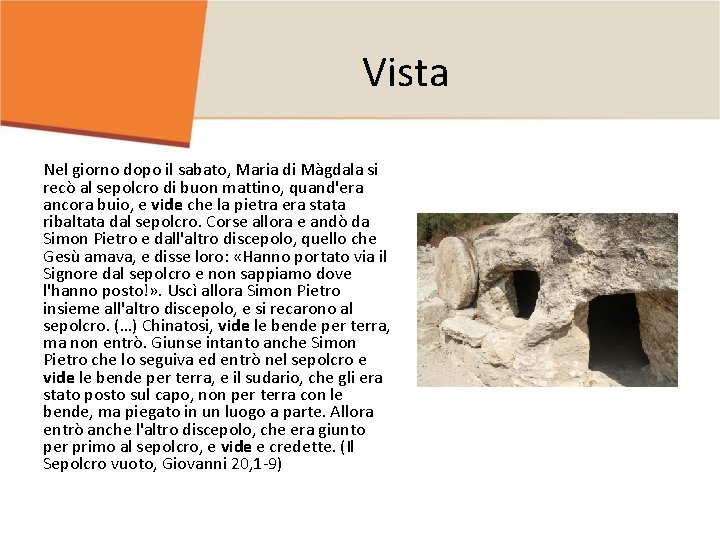 Vista

Nel giorno dopo il sabato, Maria di Màgdala si recò al sepolcro di buon mattino, quand'era ancora buio, e vide che la pietra era stata ribaltata dal sepolcro. Corse allora e andò da Simon Pietro e dall'altro discepolo, quello che Gesù amava, e disse loro: «Hanno portato via il Signore dal sepolcro e non sappiamo dove l'hanno posto!». Uscì allora Simon Pietro insieme all'altro discepolo, e si recarono al sepolcro. (...) Chinatosi, vide le bende per terra, ma non entrò. Giunse intanto anche Simon Pietro che lo seguiva ed entrò nel sepolcro e vide le bende per terra, e il sudario, che gli era stato posto sul capo, non per terra con le bende, ma piegato in un luogo a parte. Allora entrò anche l'altro discepolo, che era giunto per primo al sepolcro, e vide e credette. (Il Sepolcro vuoto, Giovanni 20,1-9)